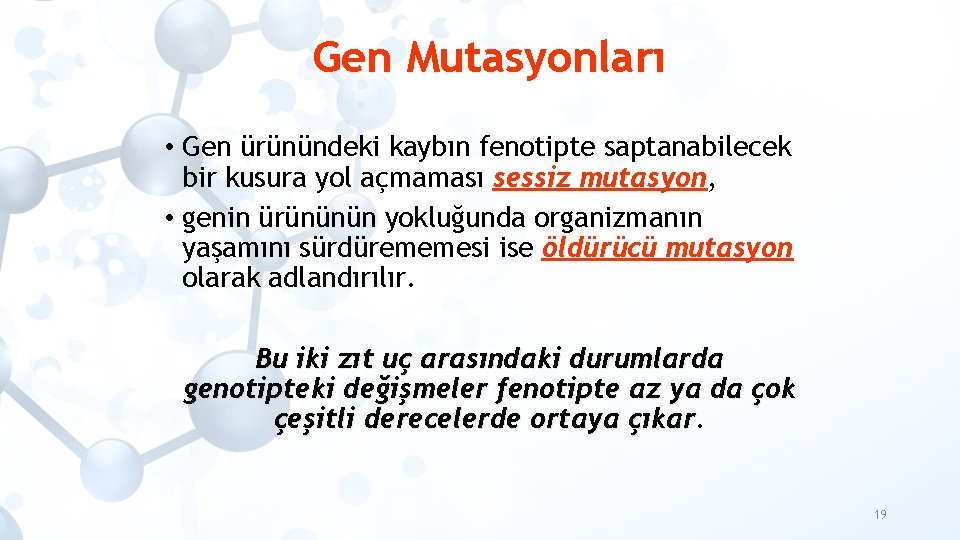 Gen Mutasyonları

• Gen ürünündeki kaybın fenotipte saptanabilecek bir kusura yol açmaması sessiz mutasyon,

• genin ürününün yokluğunda organizmanın yaşamını sürdürememesi ise öldürücü mutasyon olarak adlandırılır.

Bu iki zıt uç arasındaki durumlarda genotipteki değişmeler fenotipte az ya da çok çeşitli derecelerde ortaya çıkar.

19